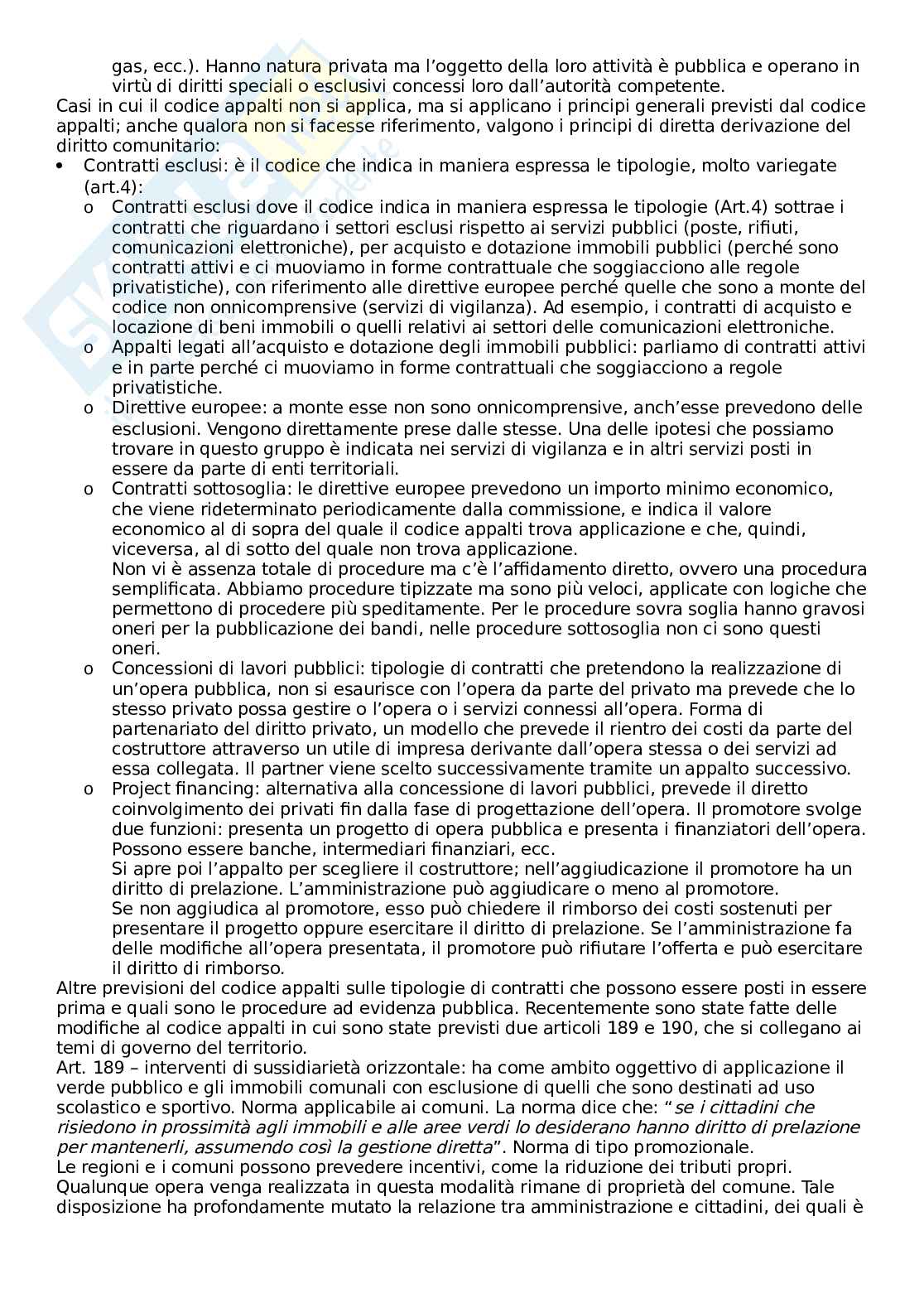 gas, ecc.). Hanno natura privata ma l'oggetto della loro attività è pubblica e operano in virtù di diritti speciali o esclusivi concessi loro dall'autorità competente.
Casi in cui il codice appalti non si applica, ma si applicano i principi generali previsti dal codice appalti; anche qualora non si facesse riferimento, valgono i principi di diretta derivazione del diritto comunitario:
• Contratti esclusi: è il codice che indica in maniera espressa le tipologie, molto variegate (art.4):
  o Contratti esclusi dove il codice indica in maniera espressa le tipologie (Art.4) sottrae i contratti che riguardano i settori esclusi rispetto ai servizi pubblici (poste, rifiuti, comunicazioni elettroniche), per acquisto e dotazione immobili pubblici (perché sono contratti attivi e ci muoviamo in forme contrattuale che soggiacciono alle regole privatistiche), con riferimento alle direttive europee perché quelle che sono a monte del codice non onnicomprensive (servizi di vigilanza). Ad esempio, i contratti di acquisto e locazione di beni immobili o quelli relativi ai settori delle comunicazioni elettroniche.
  o Appalti legati all'acquisto e dotazione degli immobili pubblici: parliamo di contratti attivi e in parte perché ci muoviamo in forme contrattuali che soggiacciono a regole privatistiche.
  o Direttive europee: a monte esse non sono onnicomprensive, anch'esse prevedono delle esclusioni. Vengono direttamente prese dalle stesse. Una delle ipotesi che possiamo trovare in questo gruppo è indicata nei servizi di vigilanza e in altri servizi posti in essere da parte di enti territoriali.
  o Contratti sottosoglia: le direttive europee prevedono un importo minimo economico, che viene rideterminato periodicamente dalla commissione, e indica il valore economico al di sopra del quale il codice appalti trova applicazione e che, quindi, viceversa, al di sotto del quale non trova applicazione.
  Non vi è assenza totale di procedure ma c'è l'affidamento diretto, ovvero una procedura semplificata. Abbiamo procedure tipizzate ma sono più veloci, applicate con logiche che permettono di procedere più speditamente. Per le procedure sovra soglia hanno gravosi oneri per la pubblicazione dei bandi, nelle procedure sottosoglia non ci sono questi oneri.
  o Concessioni di lavori pubblici: tipologie di contratti che pretendono la realizzazione di un'opera pubblica, non si esaurisce con l'opera da parte del privato ma prevede che lo stesso privato possa gestire o l'opera o i servizi connessi all'opera. Forma di partenariato del diritto privato, un modello che prevede il rientro dei costi da parte del costruttore attraverso un utile di impresa derivante dall'opera stessa o dei servizi ad essa collegata. Il partner viene scelto successivamente tramite un appalto successivo.
  o Project financing: alternativa alla concessione di lavori pubblici, prevede il diretto coinvolgimento dei privati fin dalla fase di progettazione dell'opera. Il promotore svolge due funzioni: presenta un progetto di opera pubblica e presenta i finanziatori dell'opera. Possono essere banche, intermediari finanziari, ecc.
  Si apre poi l'appalto per scegliere il costruttore; nell'aggiudicazione il promotore ha un diritto di prelazione. L'amministrazione può aggiudicare o meno al promotore.
  Se non aggiudica al promotore, esso può chiedere il rimborso dei costi sostenuti per presentare il progetto oppure esercitare il diritto di prelazione. Se l'amministrazione fa delle modifiche all'opera presentata, il promotore può rifiutare l'offerta e può esercitare il diritto di rimborso.
Altre previsioni del codice appalti sulle tipologie di contratti che possono essere posti in essere prima e quali sono le procedure ad evidenza pubblica. Recentemente sono state fatte delle modifiche al codice appalti in cui sono state previsti due articoli 189 e 190, che si collegano ai temi di governo del territorio.
Art. 189 – interventi di sussidiarietà orizzontale: ha come ambito oggettivo di applicazione il verde pubblico e gli immobili comunali con esclusione di quelli che sono destinati ad uso scolastico e sportivo. Norma applicabile ai comuni. La norma dice che: "se i cittadini che risiedono in prossimità agli immobili e alle aree verdi lo desiderano hanno diritto di prelazione per mantenerli, assumendo così la gestione diretta". Norma di tipo promozionale.
Le regioni e i comuni possono prevedere incentivi, come la riduzione dei tributi propri. Qualunque opera venga realizzata in questa modalità rimane di proprietà del comune. Tale disposizione ha profondamente mutato la relazione tra amministrazione e cittadini, dei quali è